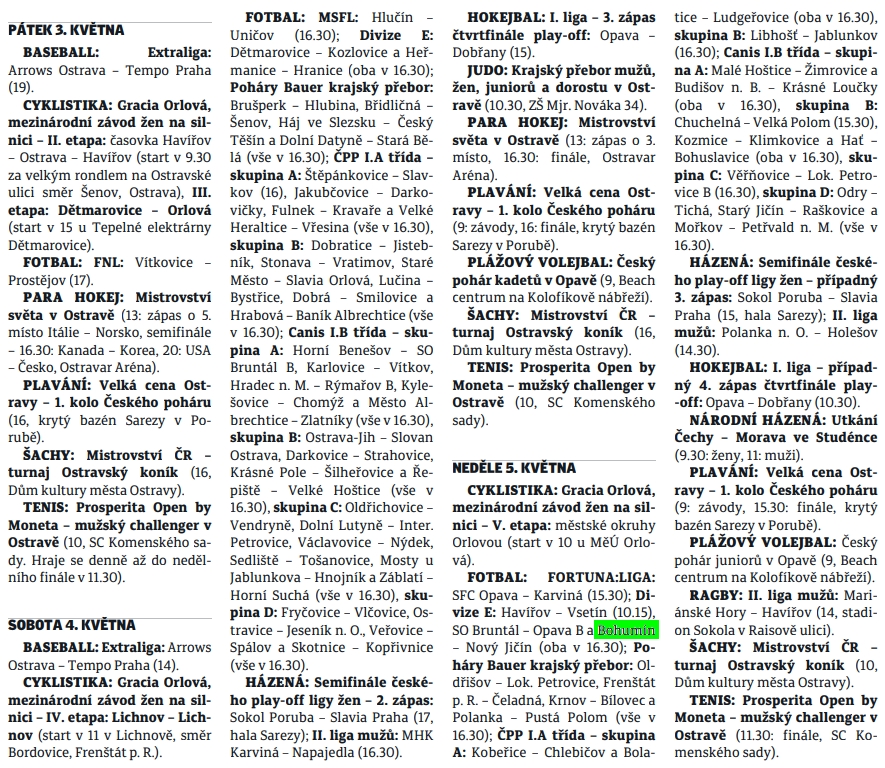 PÁTEK 3. KVĚTNA

BASEBALL: Extraliga: Arrows Ostrava – Tempo Praha (19).

CYKLISTIKA: Gracia Orlová, mezinárodní závod žen na silnici – II. etapa: časovka Havířov – Ostrava – Havířov (start v 9.30 za velkým rondlem na Ostravské ulici směr Šenov, Ostrava), III. etapa: Dětmarovice – Orlová (start v 15 u Tepelné elektrárny Dětmarovice).

FOTBAL: FNL: Vítkovice – Prostějov (17).

PARA HOKEJ: Mistrovství světa v Ostravě (13: zápas o 5. místo Itálie – Norsko, semifinále – 16.30: Kanada – Korea, 20: USA – Česko, Ostravar Aréna).

PLAVÁNÍ: Velká cena Ostravy – 1. kolo Českého poháru (16, krytý bazén Sarezy v Porubě).

ŠACHY: Mistrovství ČR – turnaj Ostravský koník (16, Dům kultury města Ostravy).

TENIS: Prosperita Open by Moneta – mužský challenger v Ostravě (10, SC Komenského sady. Hraje se denně až do nedělního finále v 11.30).

SOBOTA 4. KVĚTNA

BASEBALL: Extraliga: Arrows Ostrava – Tempo Praha (14).

CYKLISTIKA: Gracia Orlová, mezinárodní závod žen na silnici – IV. etapa: Lichnov – Lichnov (start v 11 v Lichnově, směr Bordovice, Frenštát p. R.).

FOTBAL: MSFL: Hlučín – Uničov (16.30); Divize E: Dětmarovice – Kozlovice a Heřmanice – Hranice (oba v 16.30); Poháry Bauer krajský přebor: Brušperk – Hlubina, Břidličná – Šenov, Háj ve Slezsku – Český Těšín a Dolní Datyně – Stará Bělá (vše v 16.30); ČPP I.A třída – skupina A: Štěpánkovice – Slavkov (16), Jakubčovice – Darkovičky, Fulnek – Kravaře a Velké Heraltice – Vřesina (vše v 16.30), skupina B: Dobratice – Jistebník, Stonava – Vratimov, Staré Město – Slavia Orlová, Lučina – Bystřice, Dobrá – Smilovice a Hrabová – Baník Albrechtice (vše v 16.30); Canis I.B třída – skupina A: Horní Benešov – SO Bruntál B, Karlovice – Vítkov, Hradec n. M. – Rýmařov B, Kylešovice – Chomýž a Město Albrechtice – Zlatníky (vše v 16.30), skupina B: Ostrava-Jih – Slovan Ostrava, Darkovice – Strahovice, Krásné Pole – Šilheřovice a Řepiště – Velké Hoštice (vše v 16.30), skupina C: Oldřichovice – Vendryně, Dolní Lutyně – Inter. Petrovice, Václavovice – Nýdek, Sedliště – Tošanovice, Mosty u Jablunkova – Hnojník a Záblatí – Horní Suchá (vše v 16.30), skupina D: Fryčovice – Vlčovice, Ostravice – Jeseník n. O., Veřovice – Spálov a Skotnice – Kopřivnice (vše v 16.30).

HÁZENÁ: Semifinále českého play-off ligy žen – 2. zápas: Sokol Poruba – Slavia Praha (17, hala Sarezy); II. liga mužů: MHK Karviná – Napajedla (16.30).

HOKEJBAL: I. liga – 3. zápas čtvrtfinále play-off: Opava – Dobřany (15).

JUDO: Krajský přebor mužů, žen, juniorů a dorostu v Ostravě (10.30, ZŠ Mjr. Nováka 34).

PARA HOKEJ: Mistrovství světa v Ostravě (13: zápas o 3. místo, 16.30: finále, Ostravar Aréna).

PLAVÁNÍ: Velká cena Ostravy – 1. kolo Českého poháru (9: závody, 16: finále, krytý bazén Sarezy v Porubě).

PLÁŽOVÝ VOLEJBAL: Český pohár kadetů v Opavě (9, Beach centrum na Kolofíkově nábřeží).

ŠACHY: Mistrovství ČR – turnaj Ostravský koník (16, Dům kultury města Ostravy).

TENIS: Prosperita Open by Moneta – mužský challenger v Ostravě (10, SC Komenského sady).

NEDĚLE 5. KVĚTNA

CYKLISTIKA: Gracia Orlová, mezinárodní závod žen na silnici – V. etapa: městské okruhy Orlovou (start v 10 u MěÚ Orlová).

FOTBAL: FORTUNA:LIGA: SFC Opava – Karviná (15.30); Divize E: Havířov – Vsetín (10.15), SO Bruntál – Opava B a Bohumín – Nový Jičín (oba v 16.30); Poháry Bauer krajský přebor: Oldřišov – Lok. Petrovice, Frenštát p. R. – Čeladná, Krnov – Bílovec a Polanka – Pustá Polom (vše v 16.30); ČPP I.A třída – skupina A: Kobeřice – Chlebičov a Bolatice – Ludgeřovice (oba v 16.30), skupina B: Libhošť – Jablunkov (16.30); Canis I.B třída – skupina A: Malé Hoštice – Žimrovice a Budišov n. B. – Krásné Loučky (oba v 16.30), skupina B: Chuchelná – Velká Polom (15.30), Kozmice – Klimkovice a Hať – Bohuslavice (oba v 16.30), skupina C: Věřňovice – Lok. Petrovice B (16.30), skupina D: Odry – Tichá, Starý Jičín – Raškovice a Mořkov – Petřvald n. M. (vše v 16.30).

HÁZENÁ: Semifinále českého play-off ligy žen – případný 3. zápas: Sokol Poruba – Slavia Praha (15, hala Sarezy); II. liga mužů: Polanka n. O. – Holešov (14.30).

HOKEJBAL: I. liga – případný 4. zápas čtvrtfinále play-off: Opava – Dobřany (10.30).

NÁRODNÍ HÁZENÁ: Utkání Čechy – Morava ve Studénce (9.30: ženy, 11: muži).

PLAVÁNÍ: Velká cena Ostravy – 1. kolo Českého poháru (9: závody, 15.30: finále, krytý bazén Sarezy v Porubě).

PLÁŽOVÝ VOLEJBAL: Český pohár juniorů v Opavě (9, Beach centrum na Kolofíkově nábřeží).

RAGBY: II. liga mužů: Mariánské Hory – Havířov (14, stadion Sokola v Raisově ulici).

ŠACHY: Mistrovství ČR – turnaj Ostravský koník (10, Dům kultury města Ostravy).

TENIS: Prosperita Open by Moneta – mužský challenger v Ostravě (11.30: finále, SC Komenského sady).